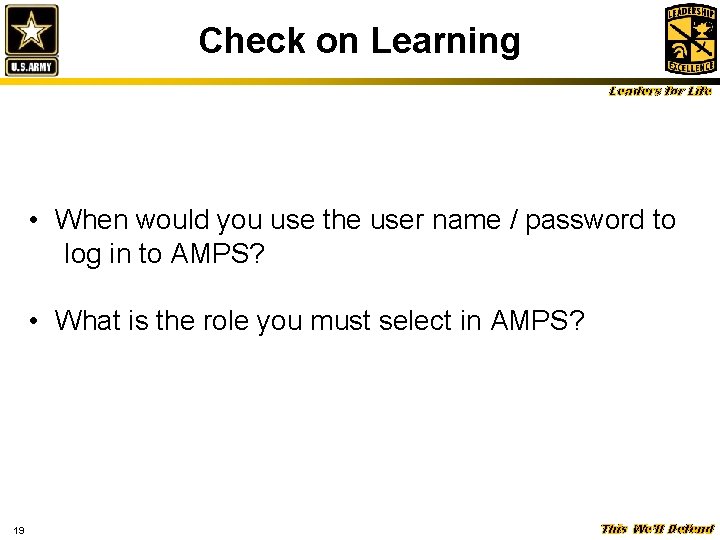 U.S.ARMY

Check on Learning

LEADERSHIP EXCELLENCE

Leaders for Life

• When would you use the user name / password to log in to AMPS?

• What is the role you must select in AMPS?

19

This We'll Defend